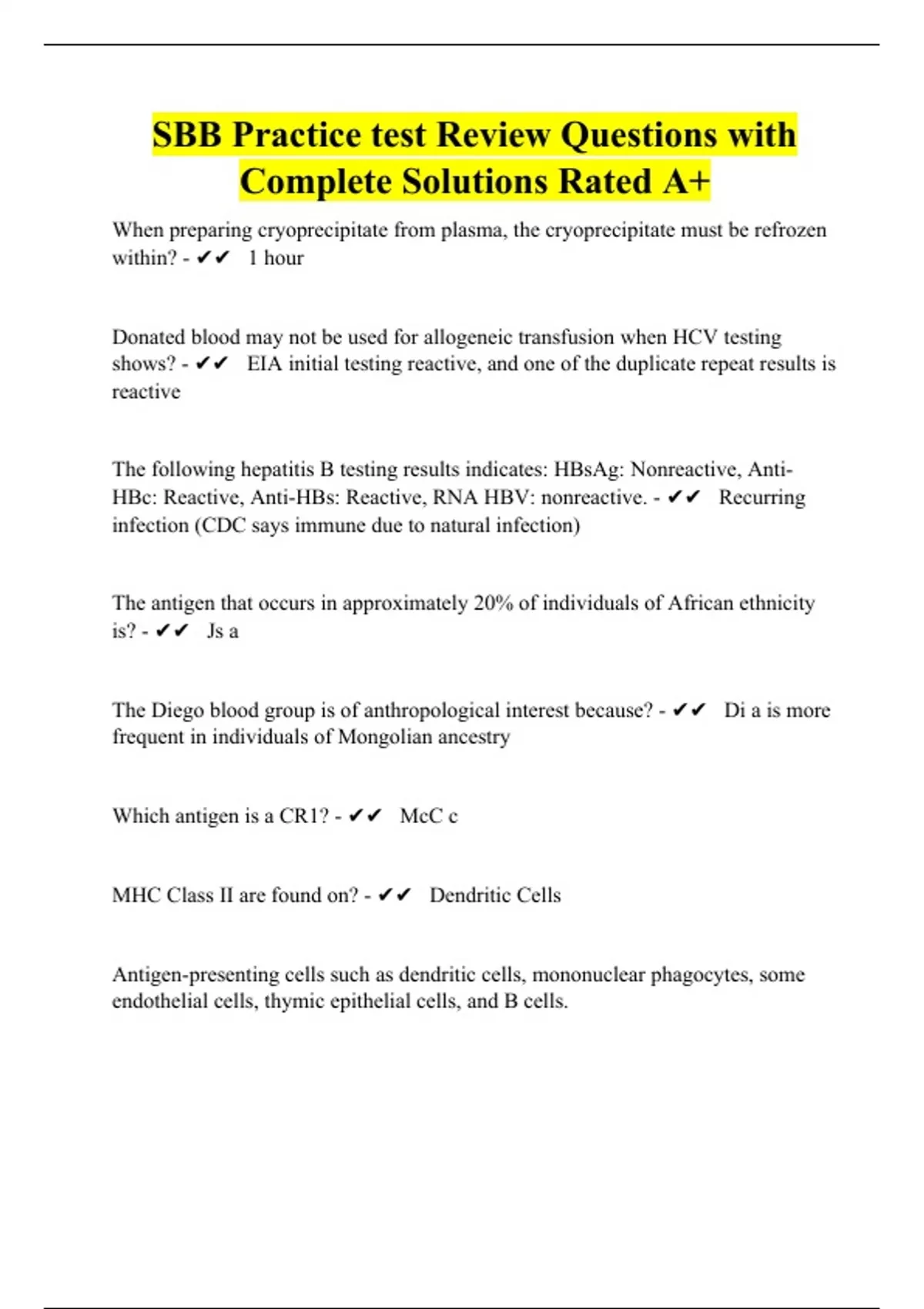 SBB Practice test Review Questions with Complete Solutions Rated A+

When preparing cryoprecipitate from plasma, the cryoprecipitate must be refrozen within? - ✔✔ 1 hour

Donated blood may not be used for allogeneic transfusion when HCV testing shows? - ✔✔ EIA initial testing reactive, and one of the duplicate repeat results is reactive

The following hepatitis B testing results indicates: HBsAg: Nonreactive, Anti-HBc: Reactive, Anti-HBs: Reactive, RNA HBV: nonreactive. - ✔✔ Recurring infection (CDC says immune due to natural infection)

The antigen that occurs in approximately 20% of individuals of African ethnicity is? - ✔✔ Js a

The Diego blood group is of anthropological interest because? - ✔✔ Di a is more frequent in individuals of Mongolian ancestry

Which antigen is a CR1? - ✔✔ McC c

MHC Class II are found on? - ✔✔ Dendritic Cells

Antigen-presenting cells such as dendritic cells, mononuclear phagocytes, some endothelial cells, thymic epithelial cells, and B cells.